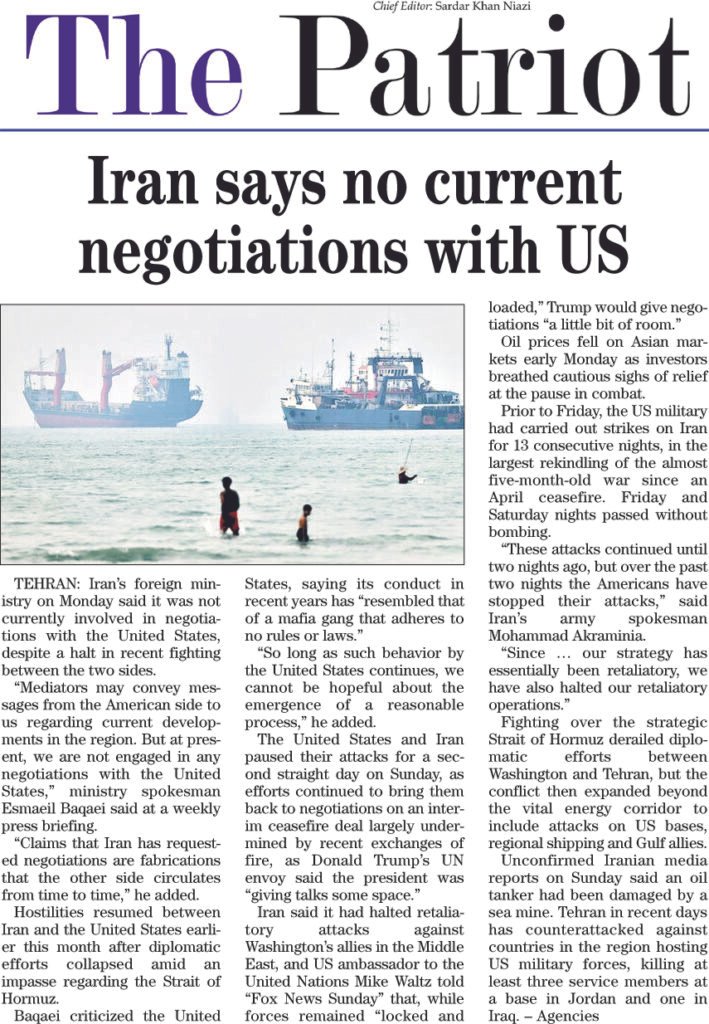 Chief Editor: Sardar Khan Niazi

The Patriot

Iran says no current negotiations with US

TEHRAN: Iran's foreign ministry on Monday said it was not currently involved in negotiations with the United States, despite a halt in recent fighting between the two sides.

"Mediators may convey messages from the American side to us regarding current developments in the region. But at present, we are not engaged in any negotiations with the United States," ministry spokesman Esmaeil Baqaei said at a weekly press briefing.

"Claims that Iran has requested negotiations are fabrications that the other side circulates from time to time," he added.

Hostilities resumed between Iran and the United States earlier this month after diplomatic efforts collapsed amid an impasse regarding the Strait of Hormuz.

Baqaei criticized the United States, saying its conduct in recent years has "resembled that of a mafia gang that adheres to no rules or laws."

"So long as such behavior by the United States continues, we cannot be hopeful about the emergence of a reasonable process," he added.

The United States and Iran paused their attacks for a second straight day on Sunday, as efforts continued to bring them back to negotiations on an interim ceasefire deal largely undermined by recent exchanges of fire, as Donald Trump's UN envoy said the president was "giving talks some space."

Iran said it had halted retaliatory attacks against Washington's allies in the Middle East, and US ambassador to the United Nations Mike Waltz told "Fox News Sunday" that, while forces remained "locked and loaded," Trump would give negotiations "a little bit of room."

Oil prices fell on Asian markets early Monday as investors breathed cautious sighs of relief at the pause in combat.

Prior to Friday, the US military had carried out strikes on Iran for 13 consecutive nights, in the largest rekindling of the almost five-month-old war since an April ceasefire. Friday and Saturday nights passed without bombing.

"These attacks continued until two nights ago, but over the past two nights the Americans have stopped their attacks," said Iran's army spokesman Mohammad Akraminia.

"Since ... our strategy has essentially been retaliatory, we have also halted our retaliatory operations."

Fighting over the strategic Strait of Hormuz derailed diplomatic efforts between Washington and Tehran, but the conflict then expanded beyond the vital energy corridor to include attacks on US bases, regional shipping and Gulf allies.

Unconfirmed Iranian media reports on Sunday said an oil tanker had been damaged by a sea mine. Tehran in recent days has counterattacked against countries in the region hosting US military forces, killing at least three service members at a base in Jordan and one in Iraq. – Agencies